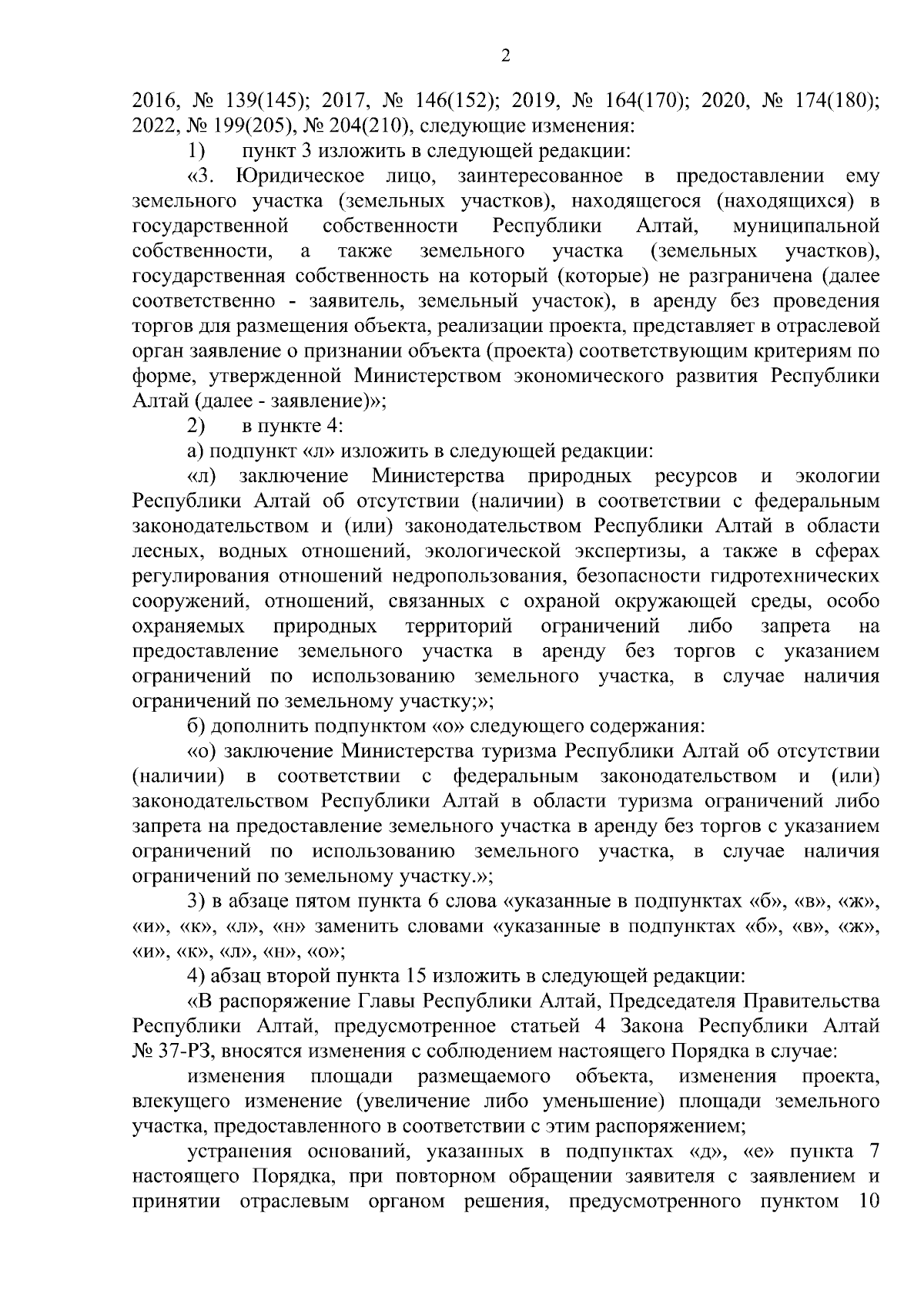 2

2016, № 139(145); 2017, № 146(152); 2019, № 164(170); 2020, № 174(180); 2022, № 199(205), № 204(210), следующие изменения:

1) пункт 3 изложить в следующей редакции:

«3. Юридическое лицо, заинтересованное в предоставлении ему земельного участка (земельных участков), находящегося (находящихся) в государственной собственности Республики Алтай, муниципальной собственности, а также земельного участка (земельных участков), государственная собственность на который (которые) не разграничена (далее соответственно - заявитель, земельный участок), в аренду без проведения торгов для размещения объекта, реализации проекта, представляет в отраслевой орган заявление о признании объекта (проекта) соответствующим критериям по форме, утвержденной Министерством экономического развития Республики Алтай (далее - заявление)»;

2) в пункте 4:

а) подпункт «л» изложить в следующей редакции:

«л) заключение Министерства природных ресурсов и экологии Республики Алтай об отсутствии (наличии) в соответствии с федеральным законодательством и (или) законодательством Республики Алтай в области лесных, водных отношений, экологической экспертизы, а также в сферах регулирования отношений недропользования, безопасности гидротехнических сооружений, отношений, связанных с охраной окружающей среды, особо охраняемых природных территорий ограничений либо запрета на предоставление земельного участка в аренду без торгов с указанием ограничений по использованию земельного участка, в случае наличия ограничений по земельному участку;»;

б) дополнить подпунктом «о» следующего содержания:

«о) заключение Министерства туризма Республики Алтай об отсутствии (наличии) в соответствии с федеральным законодательством и (или) законодательством Республики Алтай в области туризма ограничений либо запрета на предоставление земельного участка в аренду без торгов с указанием ограничений по использованию земельного участка, в случае наличия ограничений по земельному участку.»;

3) в абзаце пятом пункта 6 слова «указанные в подпунктах «б», «в», «ж», «и», «к», «л», «н» заменить словами «указанные в подпунктах «б», «в», «ж», «и», «к», «л», «н», «о»;

4) абзац второй пункта 15 изложить в следующей редакции:

«В распоряжение Главы Республики Алтай, Председателя Правительства Республики Алтай, предусмотренное статьей 4 Закона Республики Алтай № 37-РЗ, вносятся изменения с соблюдением настоящего Порядка в случае:

изменения площади размещаемого объекта, изменения проекта, влекущего изменение (увеличение либо уменьшение) площади земельного участка, предоставленного в соответствии с этим распоряжением;

устранения оснований, указанных в подпунктах «д», «е» пункта 7 настоящего Порядка, при повторном обращении заявителя с заявлением и принятии отраслевым органом решения, предусмотренного пунктом 10